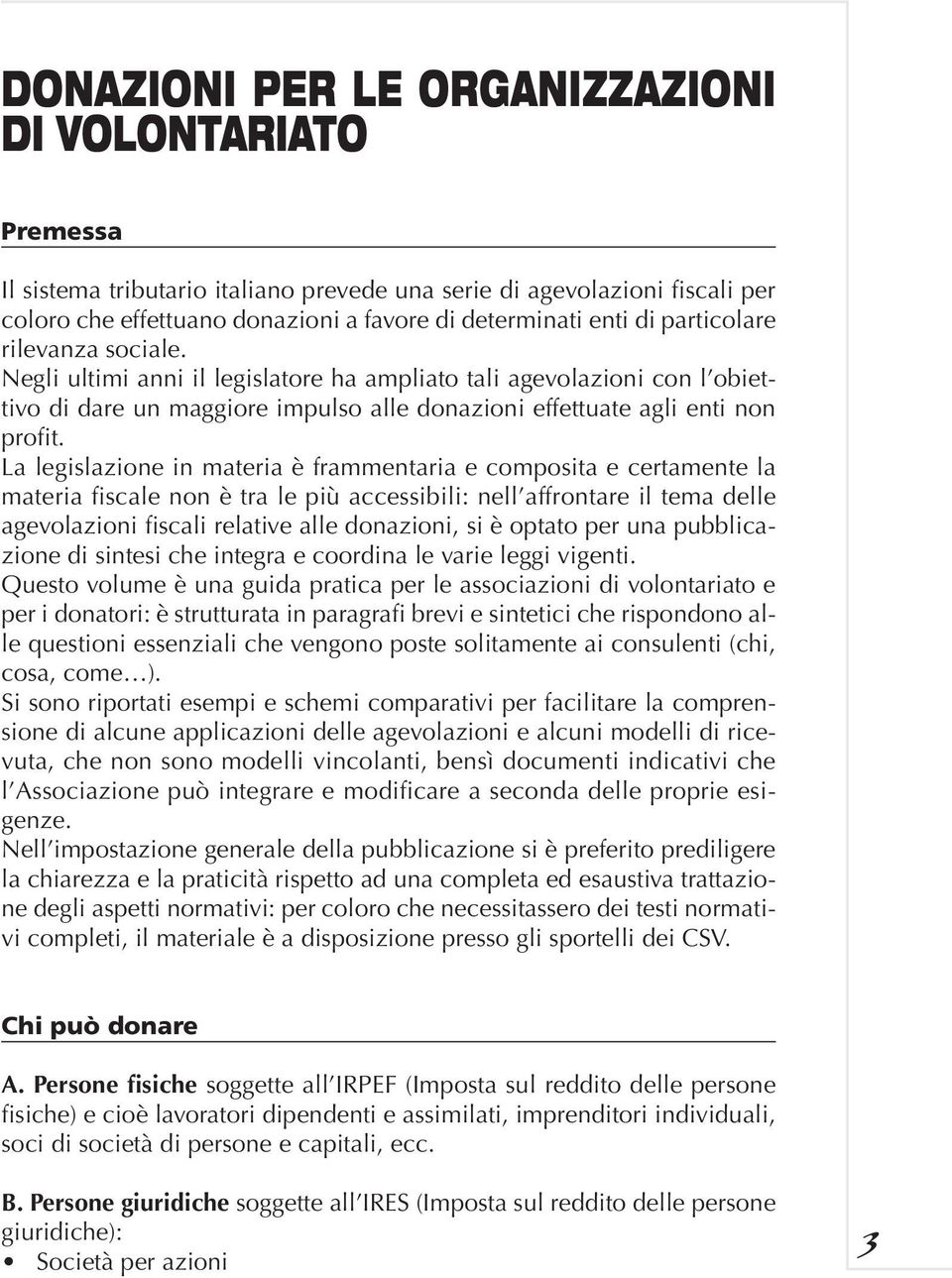 DONAZIONI PER LE ORGANIZZAZIONI DI VOLONTARIATO

Premessa

Il sistema tributario italiano prevede una serie di agevolazioni fiscali per coloro che effettuano donazioni a favore di determinati enti di particolare rilevanza sociale.
Negli ultimi anni il legislatore ha ampliato tali agevolazioni con l'obiettivo di dare un maggiore impulso alle donazioni effettuate agli enti non profit.
La legislazione in materia è frammentaria e composita e certamente la materia fiscale non è tra le più accessibili: nell'affrontare il tema delle agevolazioni fiscali relative alle donazioni, si è optato per una pubblicazione di sintesi che integra e coordina le varie leggi vigenti.
Questo volume è una guida pratica per le associazioni di volontariato e per i donatori: è strutturata in paragrafi brevi e sintetici che rispondono alle questioni essenziali che vengono poste solitamente ai consulenti (chi, cosa, come…).
Si sono riportati esempi e schemi comparativi per facilitare la comprensione di alcune applicazioni delle agevolazioni e alcuni modelli di ricevuta, che non sono modelli vincolanti, bensì documenti indicativi che l'Associazione può integrare e modificare a seconda delle proprie esigenze.
Nell'impostazione generale della pubblicazione si è preferito prediligere la chiarezza e la praticità rispetto ad una completa ed esaustiva trattazione degli aspetti normativi: per coloro che necessitassero dei testi normativi completi, il materiale è a disposizione presso gli sportelli dei CSV.

Chi può donare

A. Persone fisiche soggette all'IRPEF (Imposta sul reddito delle persone fisiche) e cioè lavoratori dipendenti e assimilati, imprenditori individuali, soci di società di persone e capitali, ecc.

B. Persone giuridiche soggette all'IRES (Imposta sul reddito delle persone giuridiche):
• Società per azioni

3